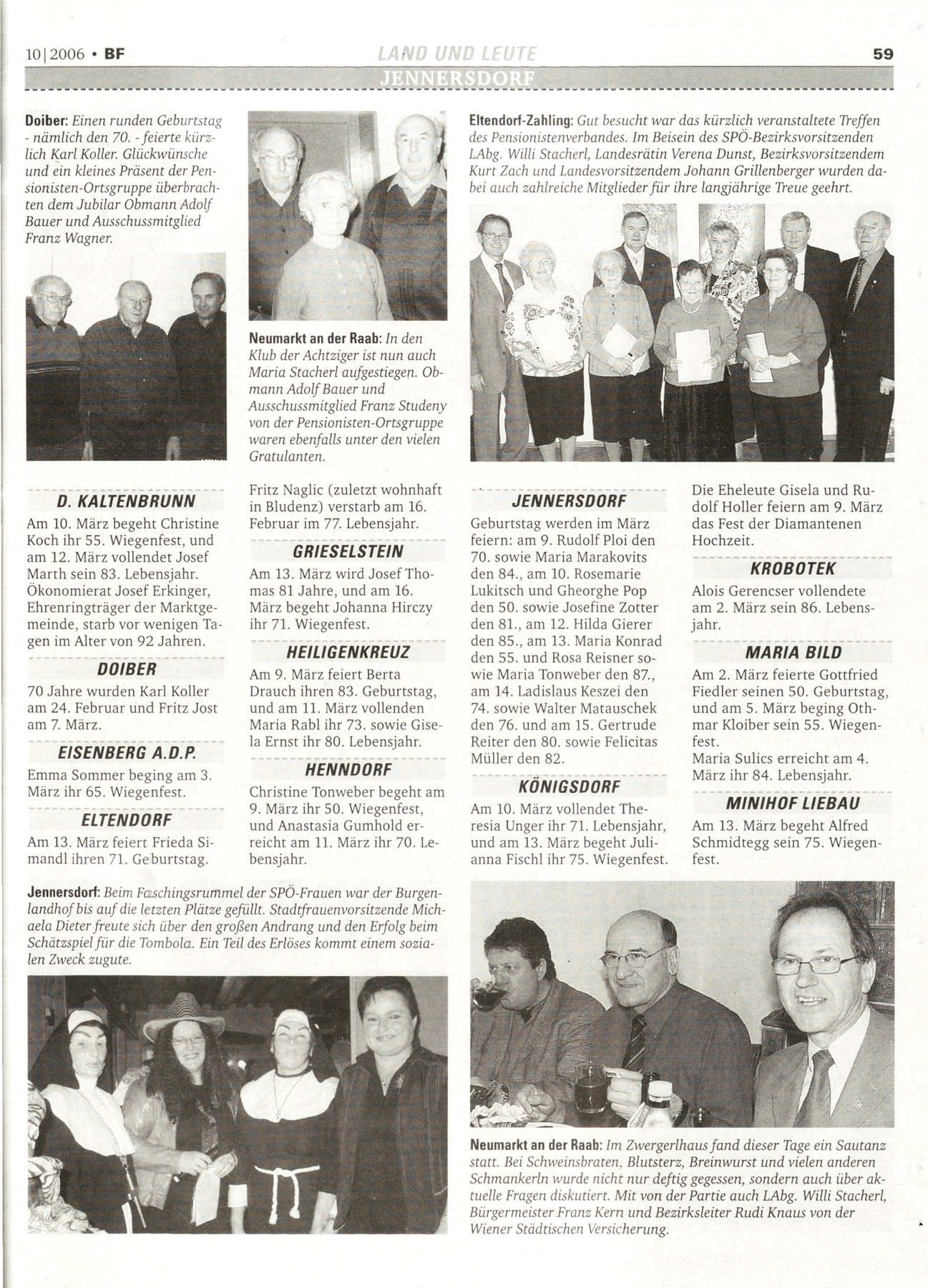 10|2006 • BF

LAND UND LEUTE

59

JENNERSDORF

Doiber: Einen runden Geburtstag - nämlich den 70. - feierte kürzlich Karl Koller. Glückwünsche und ein kleines Präsent der Pensionisten-Ortsgruppe überbrachten dem Jubilar Obmann Adolf Bauer und Ausschussmitglied Franz Wagner.

Neumarkt an der Raab: In den Klub der Achtziger ist nun auch Maria Stacherl aufgestiegen. Obmann Adolf Bauer und Ausschussmitglied Franz Studeny von der Pensionisten-Ortsgruppe waren ebenfalls unter den vielen Gratulanten.

Eltendorf-Zahling: Gut besucht war das kürzlich veranstaltete Treffen des Pensionistenverbandes. Im Beisein des SPÖ-Bezirksvorsitzenden LAbg. Willi Stacherl, Landesrätin Verena Dunst, Bezirksvorsitzendem Kurt Zach und Landesvorsitzendem Johann Grillenberger wurden dabei auch zahlreiche Mitglieder für ihre langjährige Treue geehrt.

D. KALTENBRUNN

Am 10. März begeht Christine Koch ihr 55. Wiegenfest, und am 12. März vollendet Josef Marth sein 83. Lebensjahr. Ökonomierat Josef Erkinger, Ehrenringträger der Marktgemeinde, starb vor wenigen Tagen im Alter von 92 Jahren.

DOIBER

70 Jahre wurden Karl Koller am 24. Februar und Fritz Jost am 7. März.

EISENBERG A.D.P.

Emma Sommer beging am 3. März ihr 65. Wiegenfest.

ELTENDORF

Am 13. März feiert Frieda Simandl ihren 71. Geburtstag.

Fritz Naglic (zuletzt wohnhaft in Bludenz) verstarb am 16. Februar im 77. Lebensjahr.

GRIESELSTEIN

Am 13. März wird Josef Thomas 81 Jahre, und am 16. März begeht Johanna Hirczy ihr 71. Wiegenfest.

HEILIGENKREUZ

Am 9. März feiert Berta Drauch ihren 83. Geburtstag, und am 11. März vollenden Maria Rabl ihr 73. sowie Gisela Ernst ihr 80. Lebensjahr.

HENNDORF

Christine Tonweber begeht am 9. März ihr 50. Wiegenfest, und Anastasia Gumhold erreicht am 11. März ihr 70. Lebensjahr.

JENNERSDORF

Geburtstag werden im März feiern: am 9. Rudolf Ploi den 70. sowie Maria Marakovits den 84., am 10. Rosemarie Lukitsch und Gheorghe Pop den 50. sowie Josefine Zotter den 81., am 12. Hilda Gierer den 85., am 13. Maria Konrad den 55. und Rosa Reisner sowie Maria Tonweber den 87., am 14. Ladislaus Keszei den 74. sowie Walter Matauschek den 76. und am 15. Gertrude Reiter den 80. sowie Felicitas Müller den 82.

KÖNIGSDORF

Am 10. März vollendet Theresia Unger ihr 71. Lebensjahr, und am 13. März begeht Julianna Fischl ihr 75. Wiegenfest.

Die Eheleute Gisela und Rudolf Holler feiern am 9. März das Fest der Diamantenen Hochzeit.

KROBOTEK

Alois Gerencser vollendete am 2. März sein 86. Lebensjahr.

MARIA BILD

Am 2. März feierte Gottfried Fiedler seinen 50. Geburtstag, und am 5. März beging Othmar Kloiber sein 55. Wiegenfest.
Maria Sulics erreicht am 4. März ihr 84. Lebensjahr.

MINIHOF LIEBAU

Am 13. März begeht Alfred Schmidtegg sein 75. Wiegenfest.

Jennersdorf: Beim Faschingsrummel der SPÖ-Frauen war der Burgenlandhof bis auf die letzten Plätze gefüllt. Stadtfrauenvorsitzende Michaela Dieter freute sich über den großen Andrang und den Erfolg beim Schätzspiel für die Tombola. Ein Teil des Erlöses kommt einem sozialen Zweck zugute.

Neumarkt an der Raab: Im Zwergerlhaus fand dieser Tage ein Sautanz statt. Bei Schweinsbraten, Blutsterz, Breinwurst und vielen anderen Schmankerln wurde nicht nur deftig gegessen, sondern auch über aktuelle Fragen diskutiert. Mit von der Partie auch LAbg. Willi Stacherl, Bürgermeister Franz Kern und Bezirksleiter Rudi Knaus von der Wiener Städtischen Versicherung.